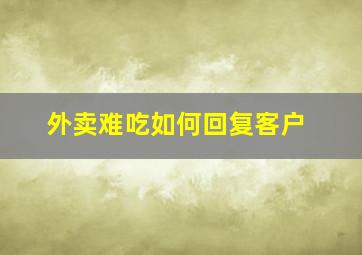 外卖难吃如何回复客户